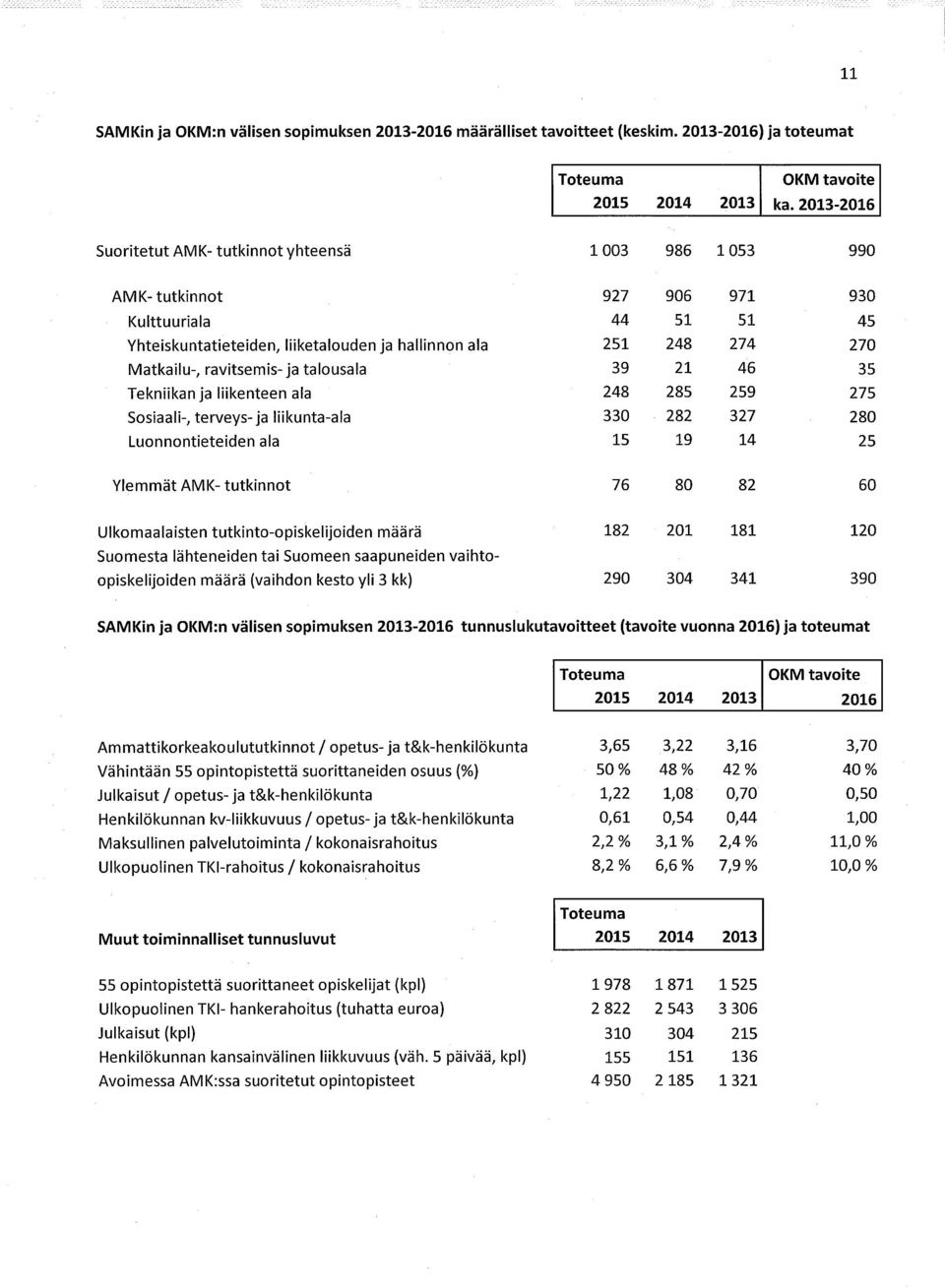 11

SAMKin ja OKM:n välisen sopimuksen 2013-2016 määrälliset tavoitteet (keskim. 2013-2016) ja toteumat

| | Toteuma 2015 | 2014 | 2013 | OKM tavoite ka. 2013-2016 |
|---|---|---|---|---|
| Suoritetut AMK- tutkinnot yhteensä | 1 003 | 986 | 1 053 | 990 |
| AMK- tutkinnot | 927 | 906 | 971 | 930 |
| Kulttuuriala | 44 | 51 | 51 | 45 |
| Yhteiskuntatieteiden, liiketalouden ja hallinnon ala | 251 | 248 | 274 | 270 |
| Matkailu-, ravitsemis- ja talousala | 39 | 21 | 46 | 35 |
| Tekniikan ja liikenteen ala | 248 | 285 | 259 | 275 |
| Sosiaali-, terveys- ja liikunta-ala | 330 | 282 | 327 | 280 |
| Luonnontieteiden ala | 15 | 19 | 14 | 25 |
| Ylemmät AMK- tutkinnot | 76 | 80 | 82 | 60 |
| Ulkomaalaisten tutkinto-opiskelijoiden määrä | 182 | 201 | 181 | 120 |
| Suomesta lähteneiden tai Suomeen saapuneiden vaihto-opiskelijoiden määrä (vaihdon kesto yli 3 kk) | 290 | 304 | 341 | 390 |

SAMKin ja OKM:n välisen sopimuksen 2013-2016 tunnuslukutavoitteet (tavoite vuonna 2016) ja toteumat

| | Toteuma 2015 | 2014 | 2013 | OKM tavoite 2016 |
|---|---|---|---|---|
| Ammattikorkeakoulututkinnot / opetus- ja t&k-henkilökunta | 3,65 | 3,22 | 3,16 | 3,70 |
| Vähintään 55 opintopistettä suorittaneiden osuus (%) | 50 % | 48 % | 42 % | 40 % |
| Julkaisut / opetus- ja t&k-henkilökunta | 1,22 | 1,08 | 0,70 | 0,50 |
| Henkilökunnan kv-liikkuvuus / opetus- ja t&k-henkilökunta | 0,61 | 0,54 | 0,44 | 1,00 |
| Maksullinen palvelutoiminta / kokonaisrahoitus | 2,2 % | 3,1 % | 2,4 % | 11,0 % |
| Ulkopuolinen TKI-rahoitus / kokonaisrahoitus | 8,2 % | 6,6 % | 7,9 % | 10,0 % |

| Muut toiminnalliset tunnusluvut | Toteuma 2015 | 2014 | 2013 |
|---|---|---|---|
| 55 opintopistettä suorittaneet opiskelijat (kpl) | 1 978 | 1 871 | 1 525 |
| Ulkopuolinen TKI- hankerahoitus (tuhatta euroa) | 2 822 | 2 543 | 3 306 |
| Julkaisut (kpl) | 310 | 304 | 215 |
| Henkilökunnan kansainvälinen liikkuvuus (väh. 5 päivää, kpl) | 155 | 151 | 136 |
| Avoimessa AMK:ssa suoritetut opintopisteet | 4 950 | 2 185 | 1 321 |